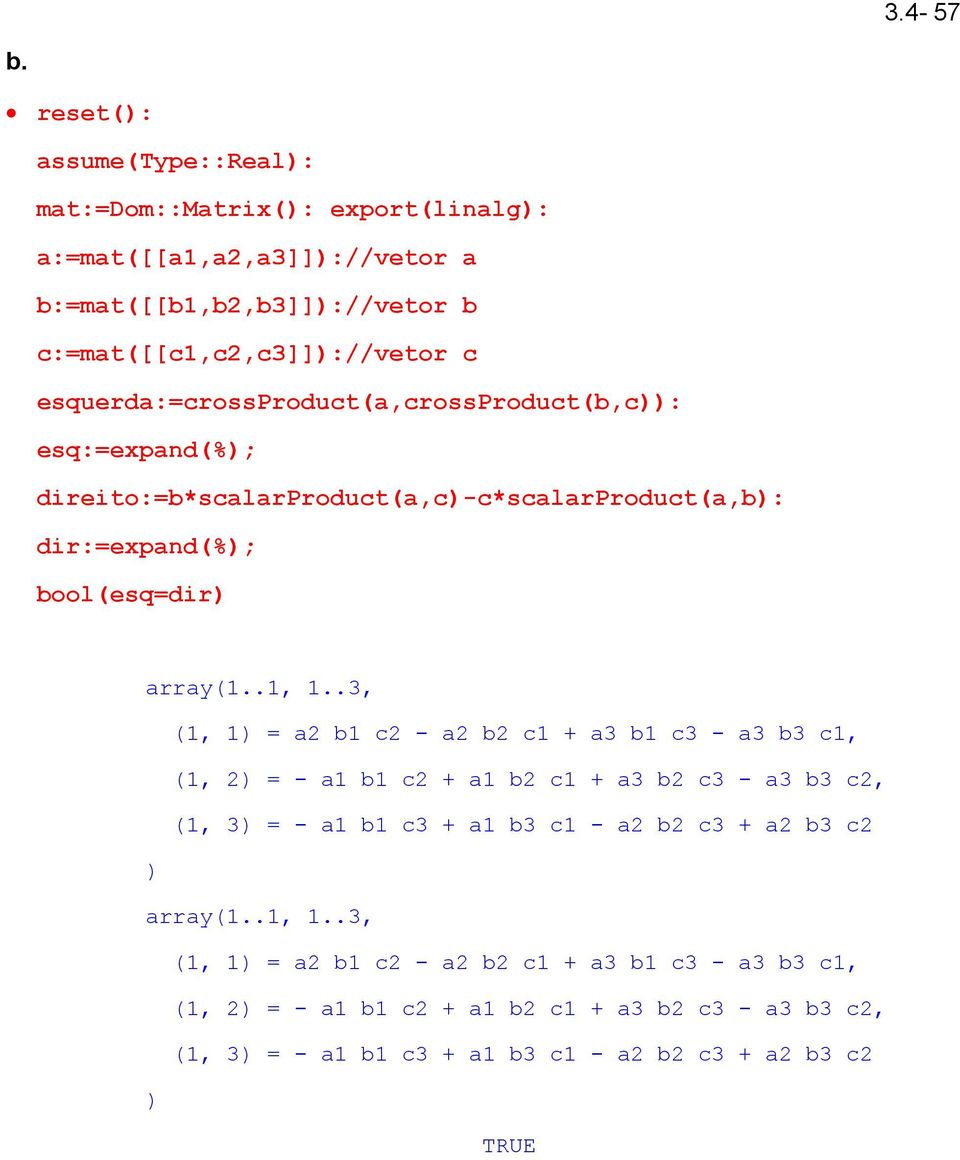 3.4- 57

b.

• reset():
assume(Type::Real):
mat:=Dom::Matrix(): export(linalg):
a:=mat([[a1,a2,a3]])://vetor a
b:=mat([[b1,b2,b3]])://vetor b
c:=mat([[c1,c2,c3]])://vetor c
esquerda:=crossProduct(a,crossProduct(b,c)):
esq:=expand(%);
direito:=b*scalarProduct(a,c)-c*scalarProduct(a,b):
dir:=expand(%);
bool(esq=dir)

array(1..1, 1..3,
(1, 1) = a2 b1 c2 - a2 b2 c1 + a3 b1 c3 - a3 b3 c1,
(1, 2) = - a1 b1 c2 + a1 b2 c1 + a3 b2 c3 - a3 b3 c2,
(1, 3) = - a1 b1 c3 + a1 b3 c1 - a2 b2 c3 + a2 b3 c2
)
array(1..1, 1..3,
(1, 1) = a2 b1 c2 - a2 b2 c1 + a3 b1 c3 - a3 b3 c1,
(1, 2) = - a1 b1 c2 + a1 b2 c1 + a3 b2 c3 - a3 b3 c2,
(1, 3) = - a1 b1 c3 + a1 b3 c1 - a2 b2 c3 + a2 b3 c2
)
TRUE